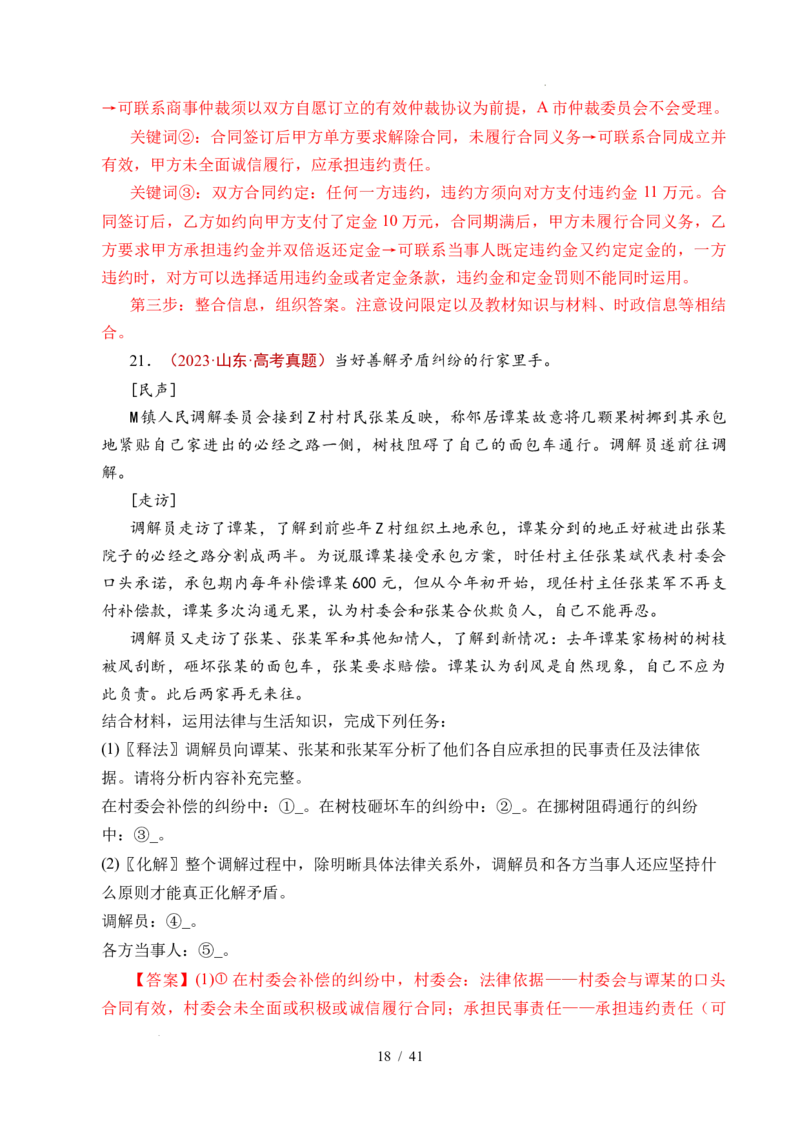 →可联系商事仲裁须以双方自愿订立的有效仲裁协议为前提，A 市仲裁委员会不会受理。

关键词②：合同签订后甲方单方要求解除合同，未履行合同义务→可联系合同成立并有效，甲方未全面诚信履行，应承担违约责任。

关键词③：双方合同约定：任何一方违约，违约方须向对方支付违约金 11 万元。合同签订后，乙方如约向甲方支付了定金 10 万元，合同期满后，甲方未履行合同义务，乙方要求甲方承担违约金并双倍返还定金→可联系当事人既定违约金又约定定金的，一方违约时，对方可以选择适用违约金或者定金条款，违约金和定金罚则不能同时运用。

第三步：整合信息，组织答案。注意设问限定以及教材知识与材料、时政信息等相结合。

21．（2023·山东·高考真题）当好善解矛盾纠纷的行家里手。

［民声］

M镇人民调解委员会接到Z村村民张某反映，称邻居谭某故意将几颗果树挪到其承包地紧贴自己家进出的必经之路一侧，树枝阻碍了自己的面包车通行。调解员遂前往调解。

［走访］

调解员走访了谭某，了解到前些年Z村组织土地承包，谭某分到的地正好被进出张某院子的必经之路分割成两半。为说服谭某接受承包方案，时任村主任张某斌代表村委会口头承诺，承包期内每年补偿谭某600元，但从今年初开始，现任村主任张某军不再支付补偿款，谭某多次沟通无果，认为村委会和张某合伙欺负人，自己不能再忍。

调解员又走访了张某、张某军和其他知情人，了解到新情况：去年谭某家杨树的树枝被风刮断，砸坏张某的面包车，张某要求赔偿。谭某认为刮风是自然现象，自己不应为此负责。此后两家再无来往。

结合材料，运用法律与生活知识，完成下列任务：

(1)〖释法〗调解员向谭某、张某和张某军分析了他们各自应承担的民事责任及法律依据。请将分析内容补充完整。

在村委会补偿的纠纷中：①_。在树枝砸坏车的纠纷中：②_。在挪树阻碍通行的纠纷中：③_。

(2)〖化解〗整个调解过程中，除明晰具体法律关系外，调解员和各方当事人还应坚持什么原则才能真正化解矛盾。

调解员：④_。

各方当事人：⑤_。

【答案】(1)① 在村委会补偿的纠纷中，村委会：法律依据——村委会与谭某的口头合同有效，村委会未全面或积极或诚信履行合同；承担民事责任——承担违约责任（可

18 / 41